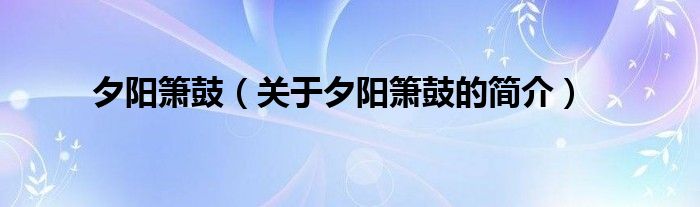 夕阳箫鼓（关于夕阳箫鼓的简介）